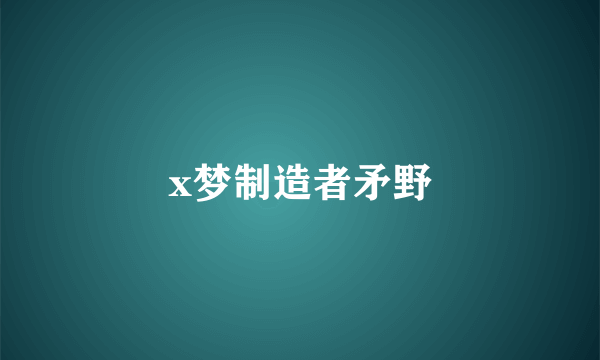 x梦制造者矛野